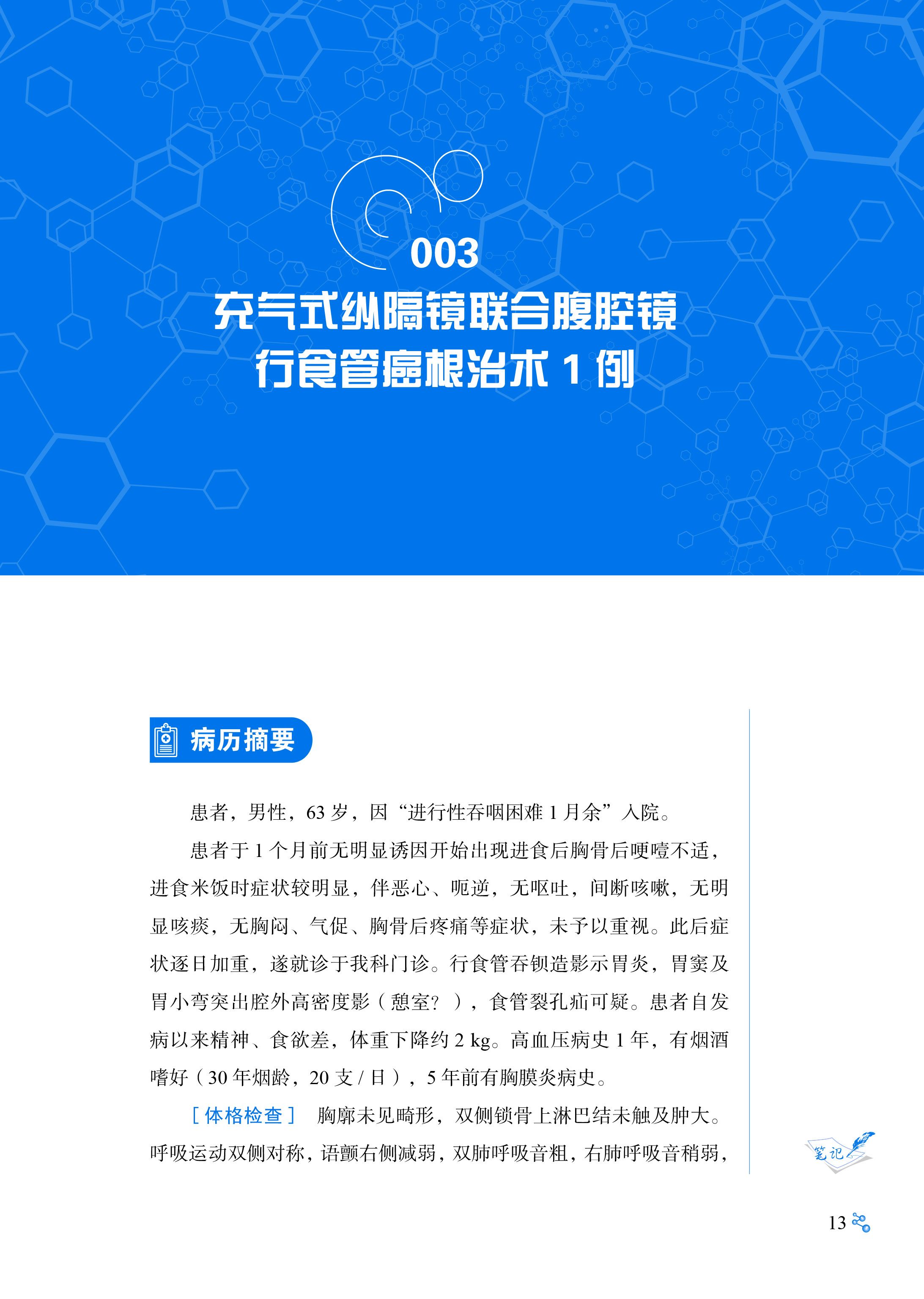 003
充气式纵隔镜联合腹腔镜
行食管癌根治术1例

病历摘要

患者，男性，63岁，因“进行性吞咽困难1月余”入院。

患者于1个月前无明显诱因开始出现进食后胸骨后哽噎不适，进食米饭时症状较明显，伴恶心、呃逆，无呕吐，间断咳嗽，无明显咳痰，无胸闷、气促、胸骨后疼痛等症状，未予以重视。此后症状逐日加重，遂就诊于我科门诊。行食管吞钡造影示胃炎，胃窦及胃小弯突出腔外高密度影（憩室？），食管裂孔疝可疑。患者自发病以来精神、食欲差，体重下降约2 kg。高血压病史1年，有烟酒嗜好（30年烟龄，20支/日），5年前有胸膜炎病史。

［体格检查］ 胸廓未见畸形，双侧锁骨上淋巴结未触及肿大。呼吸运动双侧对称，语颤右侧减弱，双肺呼吸音粗，右肺呼吸音稍弱，

笔记

13